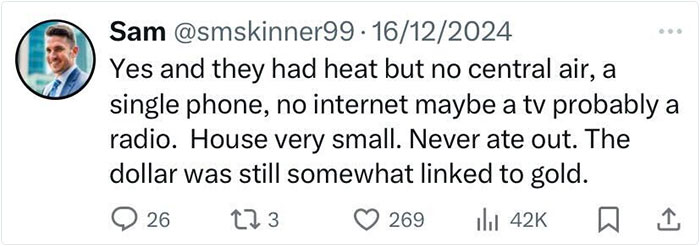 Sam @smskinner99 · 16/12/2024

Yes and they had heat but no central air, a single phone, no internet maybe a tv probably a radio.  House very small. Never ate out. The dollar was still somewhat linked to gold.

26 3 269 42K